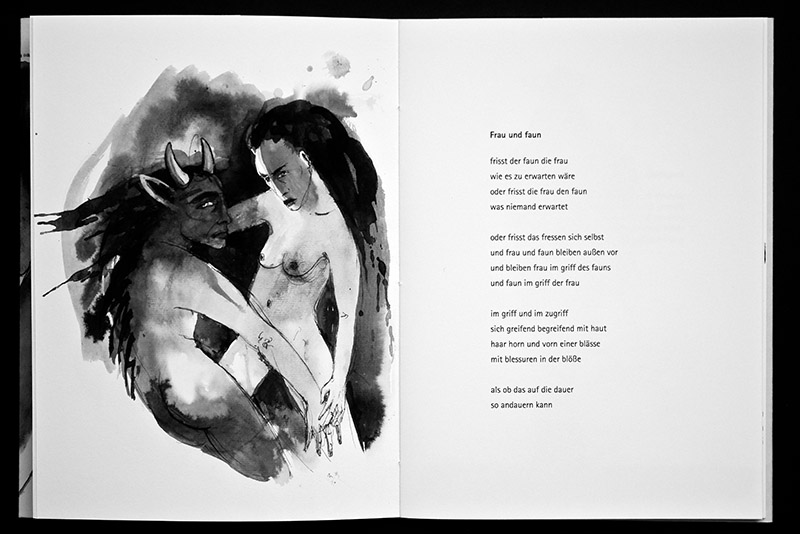 Frau und faun

frisst der faun die frau
wie es zu erwarten wäre
oder frisst die frau den faun
was niemand erwartet

oder frisst das fressen sich selbst
und frau und faun bleiben außen vor
und bleiben frau im griff des fauns
und faun im griff der frau

im griff und im zugriff
sich greifend begreifend mit haut
haar horn und vorn einer blässe
mit blessuren in der blöße

als ob das auf die dauer
so andauern kann